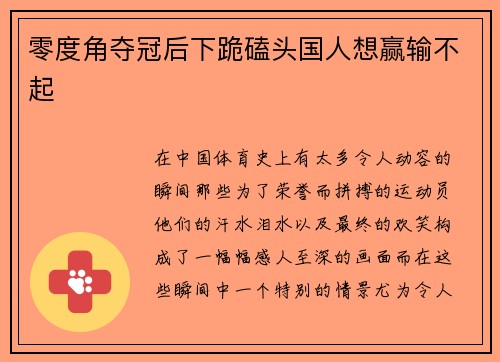 零度角夺冠后下跪磕头国人想赢输不起

在中国体育史上有太多令人动容的瞬间那些为了荣誉而拼搏的运动员他们的汗水泪水以及最终的欢笑构成了一幅幅感人至深的画面而在这些瞬间中一个特别的情景尤为令人